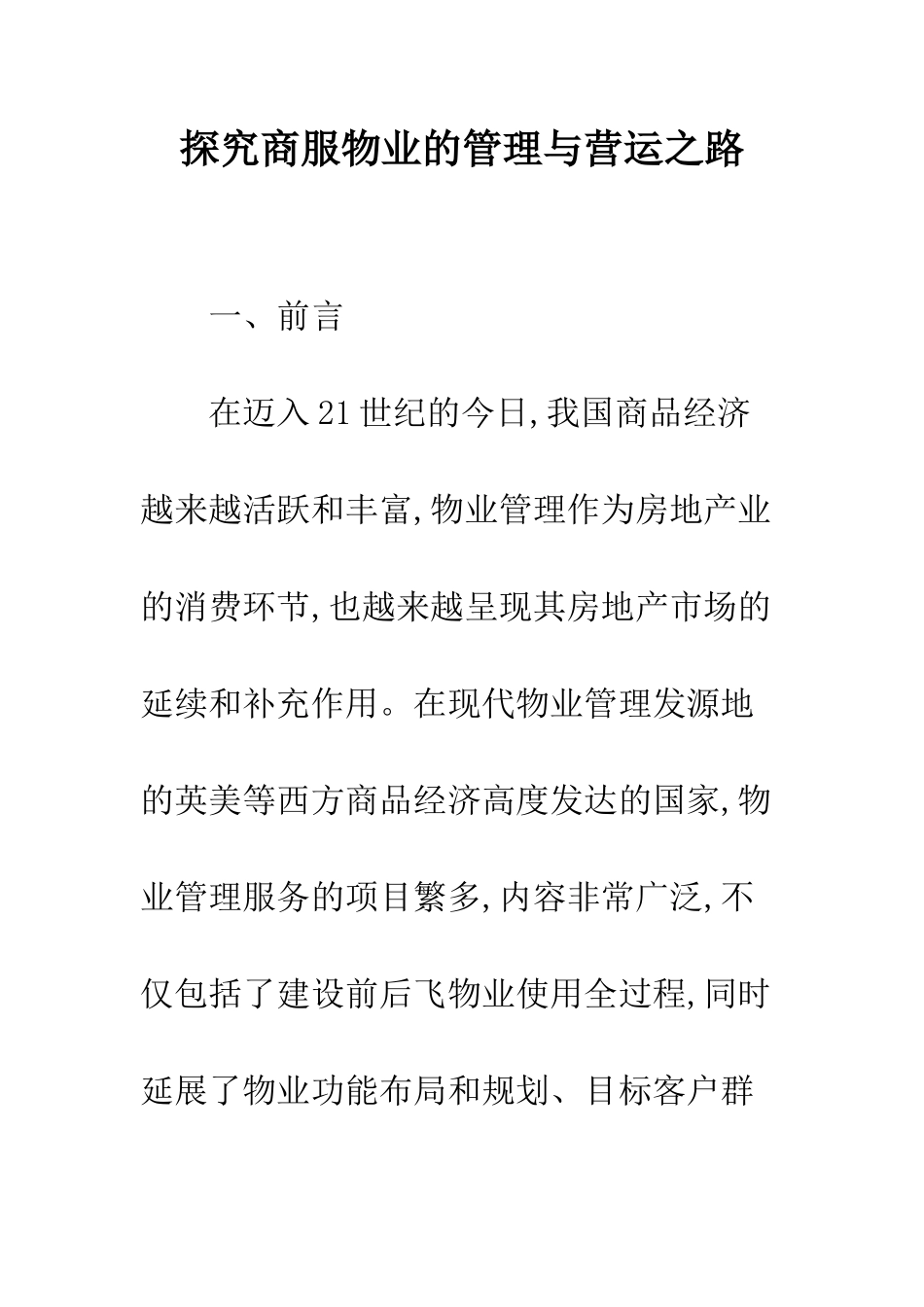 探究商服物业的管理与营运之路

一、前言

在迈入21世纪的今日,我国商品经济越来越活跃和丰富,物业管理作为房地产业的消费环节,也越来越呈现其房地产市场的延续和补充作用。在现代物业管理发源地的英美等西方商品经济高度发达的国家,物业管理服务的项目繁多,内容非常广泛,不仅包括了建设前后飞物业使用全过程,同时延展了物业功能布局和规划、目标客户群